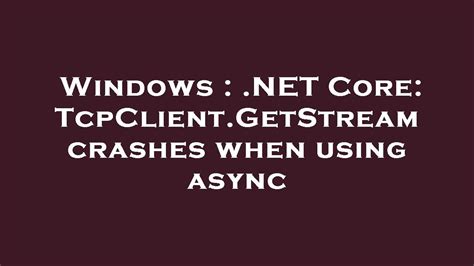 Windows : .NET Core: TcpClient.GetStream crashes when using async